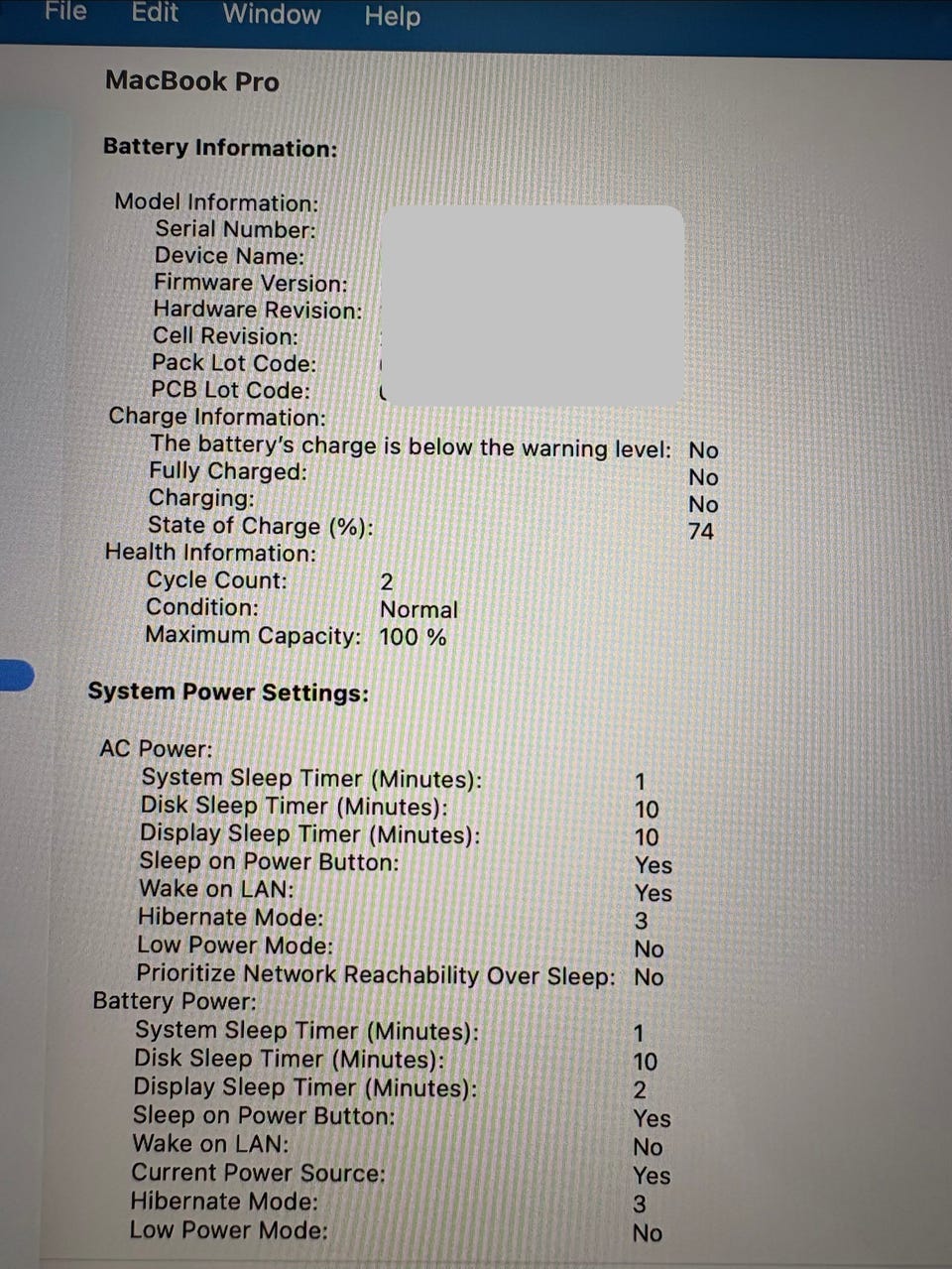 File Edit Window Help

MacBook Pro

Battery Information:

Model Information:
Serial Number:
Device Name:
Firmware Version:
Hardware Revision:
Cell Revision:
Pack Lot Code:
PCB Lot Code:
Charge Information:
The battery's charge is below the warning level: No
Fully Charged: No
Charging: No
State of Charge (%): 74
Health Information:
Cycle Count: 2
Condition: Normal
Maximum Capacity: 100 %

System Power Settings:

AC Power:
System Sleep Timer (Minutes): 1
Disk Sleep Timer (Minutes): 10
Display Sleep Timer (Minutes): 10
Sleep on Power Button: Yes
Wake on LAN: Yes
Hibernate Mode: 3
Low Power Mode: No
Prioritize Network Reachability Over Sleep: No
Battery Power:
System Sleep Timer (Minutes): 1
Disk Sleep Timer (Minutes): 10
Display Sleep Timer (Minutes): 2
Sleep on Power Button: Yes
Wake on LAN: No
Current Power Source: Yes
Hibernate Mode: 3
Low Power Mode: No